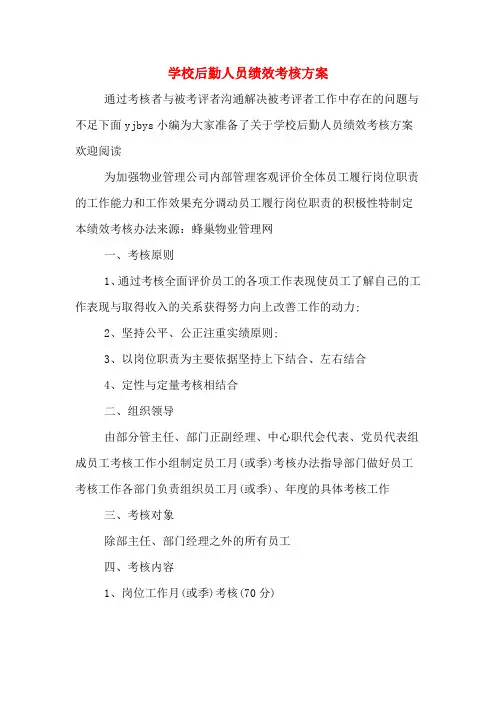 学校后勤人员绩效考核方案

通过考核者与被考评者沟通解决被考评者工作中存在的问题与不足下面 yjbys 小编为大家准备了关于学校后勤人员绩效考核方案欢迎阅读

为加强物业管理公司内部管理客观评价全体员工履行岗位职责的工作能力和工作效果充分调动员工履行岗位职责的积极性特制定本绩效考核办法来源：蜂巢物业管理网

一、考核原则

1、通过考核全面评价员工的各项工作表现使员工了解自己的工作表现与取得收入的关系获得努力向上改善工作的动力；

2、坚持公平、公正注重实绩原则；

3、以岗位职责为主要依据坚持上下结合、左右结合

4、定性与定量考核相结合

二、组织领导

由部分管主任、部门正副经理、中心职代会代表、党员代表组成员工考核工作小组制定员工月(或季)考核办法指导部门做好员工考核工作各部门负责组织员工月(或季)、年度的具体考核工作

三、考核对象

除部主任、部门经理之外的所有员工

四、考核内容

1、岗位工作月(或季)考核(70 分)